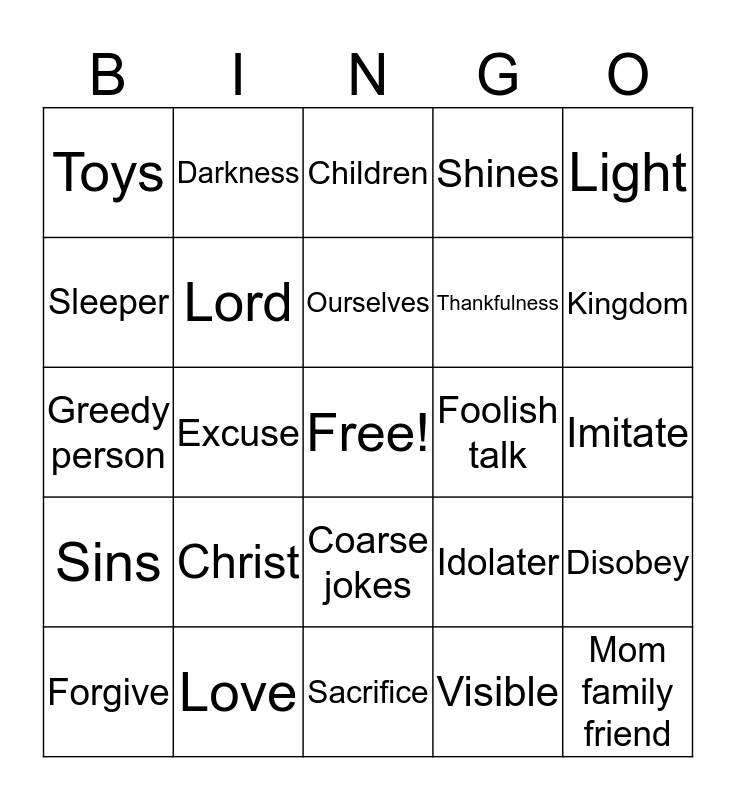 | B | I | N | G | O |
|---|---|---|---|---|
| Toys | Darkness | Children | Shines | Light |
| Sleeper | Lord | Ourselves | Thankfulness | Kingdom |
| Greedy person | Excuse | Free! | Foolish talk | Imitate |
| Sins | Christ | Coarse jokes | Idolater | Disobey |
| Forgive | Love | Sacrifice | Visible | Mom family friend |